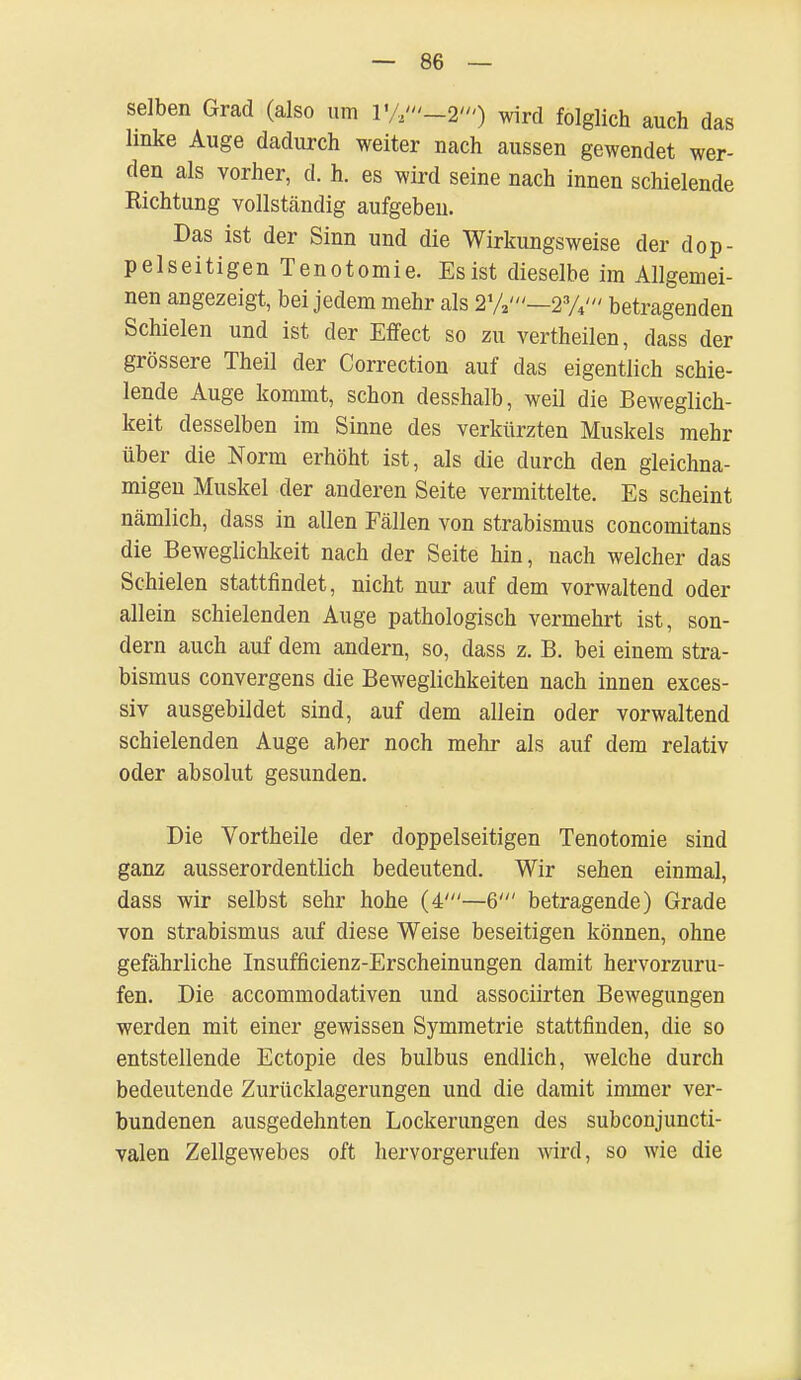 — 86 —

selben Grad (also um $1\frac{1}{2}'''$–$2'''$) wird folglich auch das linke Auge dadurch weiter nach aussen gewendet werden als vorher, d. h. es wird seine nach innen schielende Richtung vollständig aufgeben.

Das ist der Sinn und die Wirkungsweise der doppelseitigen Tenotomie. Es ist dieselbe im Allgemeinen angezeigt, bei jedem mehr als $2\frac{1}{2}'''$—$2\frac{3}{4}'''$ betragenden Schielen und ist der Effect so zu vertheilen, dass der grössere Theil der Correction auf das eigentlich schielende Auge kommt, schon desshalb, weil die Beweglichkeit desselben im Sinne des verkürzten Muskels mehr über die Norm erhöht ist, als die durch den gleichnamigen Muskel der anderen Seite vermittelte. Es scheint nämlich, dass in allen Fällen von strabismus concomitans die Beweglichkeit nach der Seite hin, nach welcher das Schielen stattfindet, nicht nur auf dem vorwaltend oder allein schielenden Auge pathologisch vermehrt ist, sondern auch auf dem andern, so, dass z. B. bei einem strabismus convergens die Beweglichkeiten nach innen excessiv ausgebildet sind, auf dem allein oder vorwaltend schielenden Auge aber noch mehr als auf dem relativ oder absolut gesunden.

Die Vortheile der doppelseitigen Tenotomie sind ganz ausserordentlich bedeutend. Wir sehen einmal, dass wir selbst sehr hohe ($4'''$—$6'''$ betragende) Grade von strabismus auf diese Weise beseitigen können, ohne gefährliche Insufficienz-Erscheinungen damit hervorzurufen. Die accommodativen und associirten Bewegungen werden mit einer gewissen Symmetrie stattfinden, die so entstellende Ectopie des bulbus endlich, welche durch bedeutende Zurücklagerungen und die damit immer verbundenen ausgedehnten Lockerungen des subconjunctivalen Zellgewebes oft hervorgerufen wird, so wie die